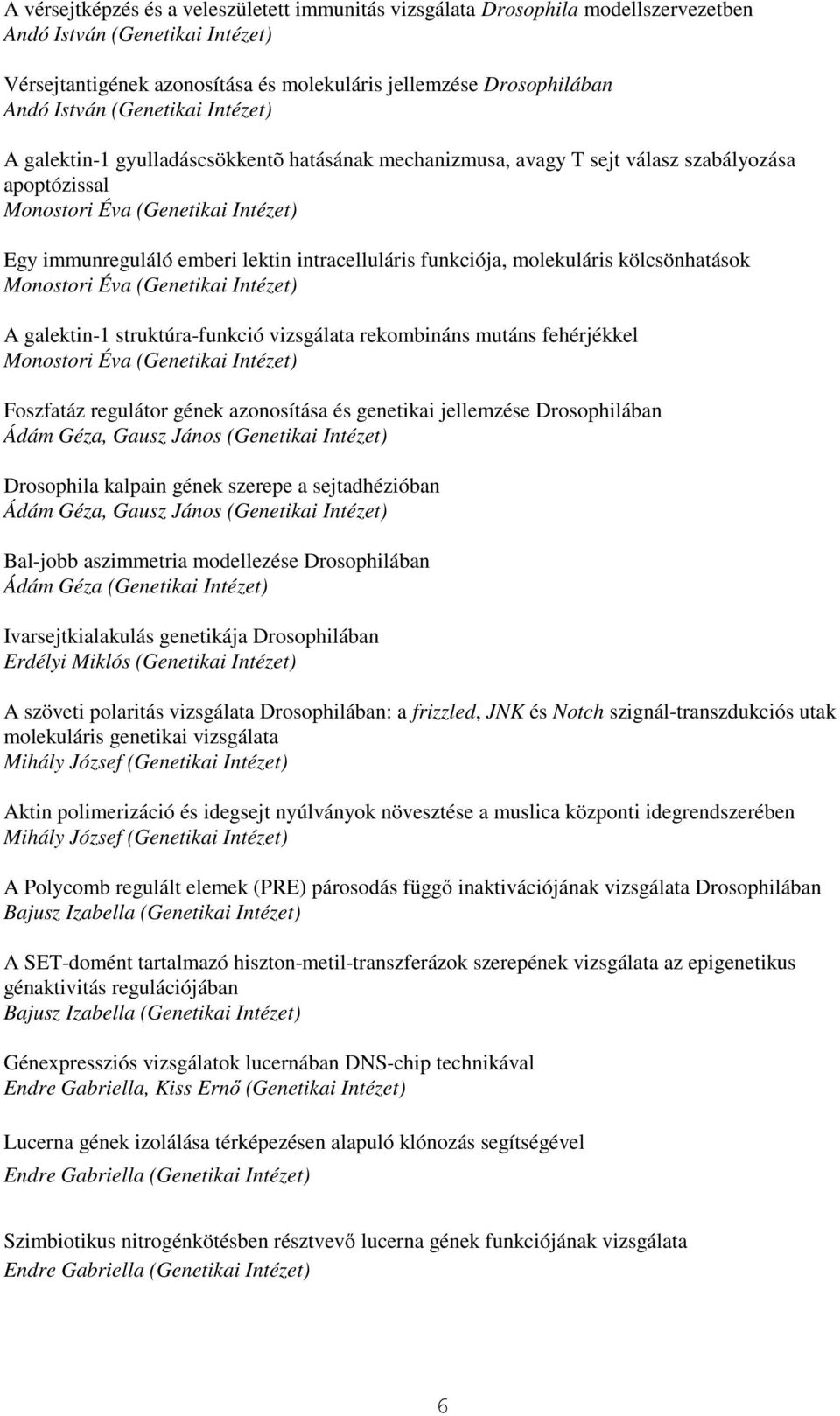 A vérsejtképzés és a veleszületett immunitás vizsgálata Drosophila modellszervezetben
Andó István (Genetikai Intézet)

Vérsejtantigének azonosítása és molekuláris jellemzése Drosophilában
Andó István (Genetikai Intézet)

A galektin-1 gyulladáscsökkentõ hatásának mechanizmusa, avagy T sejt válasz szabályozása apoptózissal
Monostori Éva (Genetikai Intézet)

Egy immunreguláló emberi lektin intracelluláris funkciója, molekuláris kölcsönhatások
Monostori Éva (Genetikai Intézet)

A galektin-1 struktúra-funkció vizsgálata rekombináns mutáns fehérjékkel
Monostori Éva (Genetikai Intézet)

Foszfatáz regulátor gének azonosítása és genetikai jellemzése Drosophilában
Ádám Géza, Gausz János (Genetikai Intézet)

Drosophila kalpain gének szerepe a sejtadhézióban
Ádám Géza, Gausz János (Genetikai Intézet)

Bal-jobb aszimmetria modellezése Drosophilában
Ádám Géza (Genetikai Intézet)

Ivarsejtkialakulás genetikája Drosophilában
Erdélyi Miklós (Genetikai Intézet)

A szöveti polaritás vizsgálata Drosophilában: a frizzled, JNK és Notch szignál-transzdukciós utak molekuláris genetikai vizsgálata
Mihály József (Genetikai Intézet)

Aktin polimerizáció és idegsejt nyúlványok növesztése a muslica központi idegrendszerében
Mihály József (Genetikai Intézet)

A Polycomb regulált elemek (PRE) párosodás függő inaktivációjának vizsgálata Drosophilában
Bajusz Izabella (Genetikai Intézet)

A SET-domént tartalmazó hiszton-metil-transzferázok szerepének vizsgálata az epigenetikus génaktivitás regulációjában
Bajusz Izabella (Genetikai Intézet)

Génexpressziós vizsgálatok lucernában DNS-chip technikával
Endre Gabriella, Kiss Ernő (Genetikai Intézet)

Lucerna gének izolálása térképezésen alapuló klónozás segítségével
Endre Gabriella (Genetikai Intézet)

Szimbiotikus nitrogénkötésben résztvevő lucerna gének funkciójának vizsgálata
Endre Gabriella (Genetikai Intézet)

6